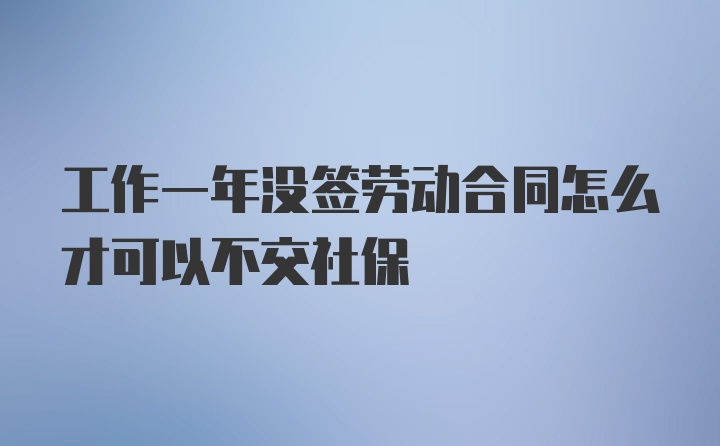 工作一年没签劳动合同怎么才可以不交社保